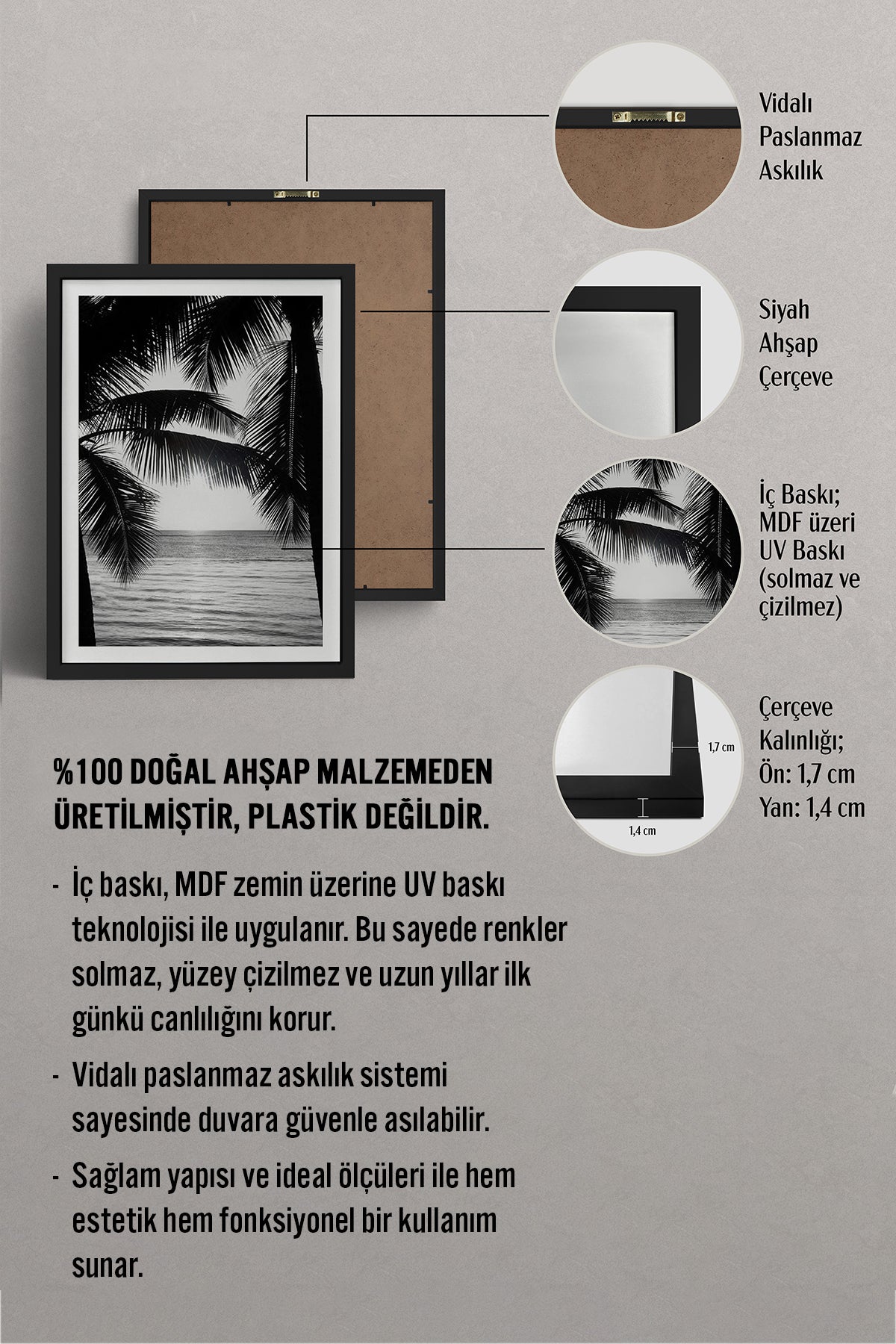 Vidalı Paslanmaz Askılık

Siyah Ahşap Çerçeve

İç Baskı; MDF üzeri UV Baskı (solmaz ve çizilmez)

1,7 cm

1,4 cm

Çerçeve Kalınlığı;
Ön: 1,7 cm
Yan: 1,4 cm

%100 DOĞAL AHŞAP MALZEMEDEN ÜRETİLMİŞTİR, PLASTİK DEĞİLDİR.

- İç baskı, MDF zemin üzerine UV baskı teknolojisi ile uygulanır. Bu sayede renkler solmaz, yüzey çizilmez ve uzun yıllar ilk günkü canlılığını korur.

- Vidalı paslanmaz askılık sistemi sayesinde duvara güvenle asılabilir.

- Sağlam yapısı ve ideal ölçüleri ile hem estetik hem fonksiyonel bir kullanım sunar.